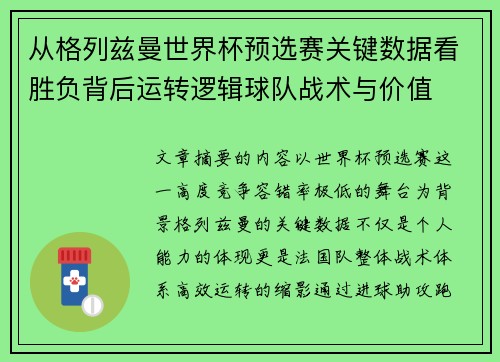 从格列兹曼世界杯预选赛关键数据看胜负背后运转逻辑球队战术与价值

文章摘要的内容以世界杯预选赛这一高度竞争容错率极低的舞台为背景格列兹曼的关键数据不仅是个人能力的体现更是法国队整体战术体系高效运转的缩影通过进球助攻跑